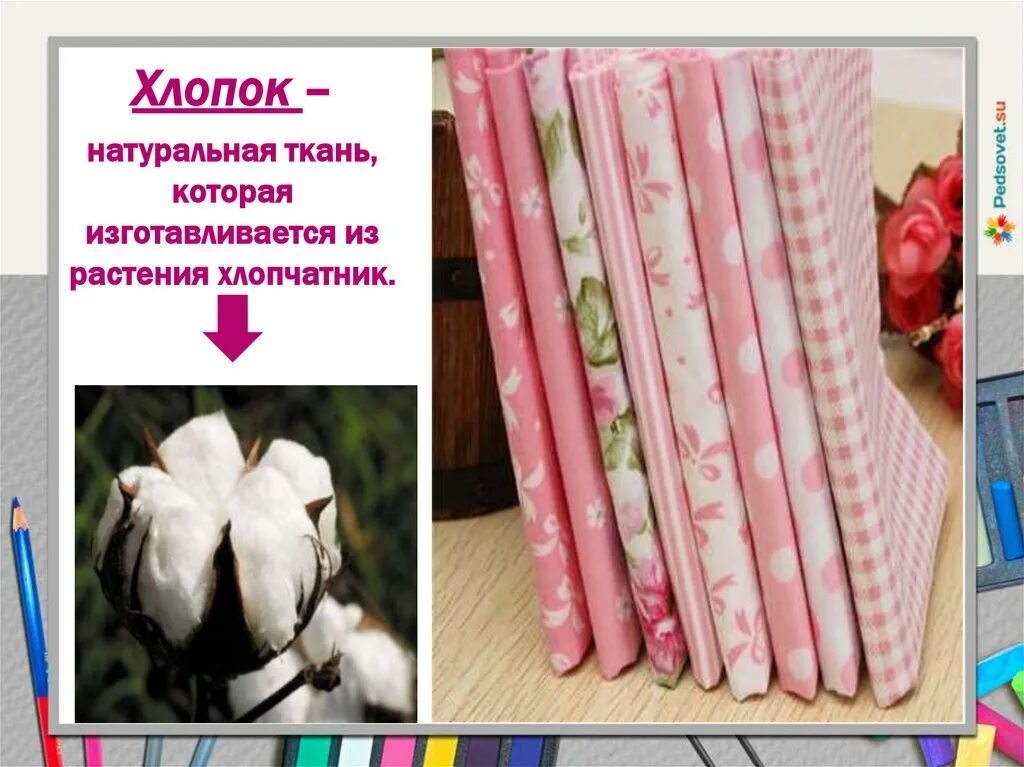 Хлопок –

натуральная ткань, которая изготавливается из растения хлопчатник.

Pedsovet.su